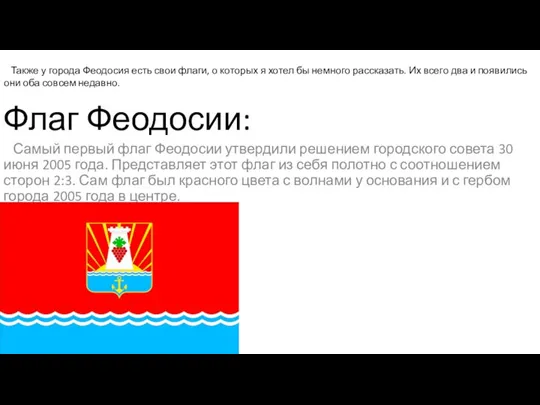 Также у города Феодосия есть свои флаги, о которых я хотел бы немного рассказать. Их всего два и появились они оба совсем недавно.

Флаг Феодосии:

Самый первый флаг Феодосии утвердили решением городского совета 30 июня 2005 года. Представляет этот флаг из себя полотно с соотношением сторон 2:3. Сам флаг был красного цвета с волнами у основания и с гербом города 2005 года в центре.